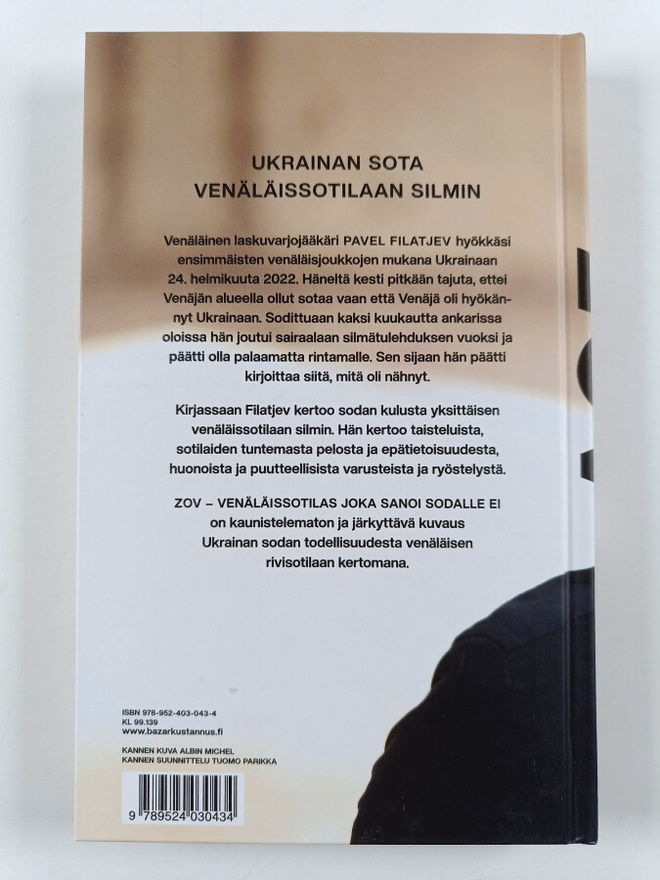 UKRAINAN SOTA VENÄLÄISSOTILAAN SILMIN

Venäläinen laskuvarjojääkäri PAVEL FILATJEV hyökkäsi ensimmäisten venäläisjoukkojen mukana Ukrainaan 24. helmikuuta 2022. Häneltä kesti pitkään tajuta, ettei Venäjän alueella ollut sotaa vaan että Venäjä oli hyökännyt Ukrainaan. Sodittuaan kaksi kuukautta ankarissa oloissa hän joutui sairaalaan silmätulehduksen vuoksi ja päätti olla palaamatta rintamalle. Sen sijaan hän päätti kirjoittaa siitä, mitä oli nähnyt.

Kirjassaan Filatjev kertoo sodan kulusta yksittäisen venäläissotilaan silmin. Hän kertoo taisteluista, sotilaiden tuntemasta pelosta ja epätietoisuudesta, huonoista ja puutteellisista varusteista ja ryöstelystä.

ZOV – VENÄLÄISSOTILAS JOKA SANOI SODALLE EI on kaunistelematon ja järkyttävä kuvaus Ukrainan sodan todellisuudesta venäläisen rivisotilaan kertomana.

ISBN 978-952-403-043-4
KL 99.139
www.bazarkustannus.fi

KANNEN KUVA ALBIN MICHEL
KANNEN SUUNNITTELU TUOMO PARIKKA

9 789524 030434